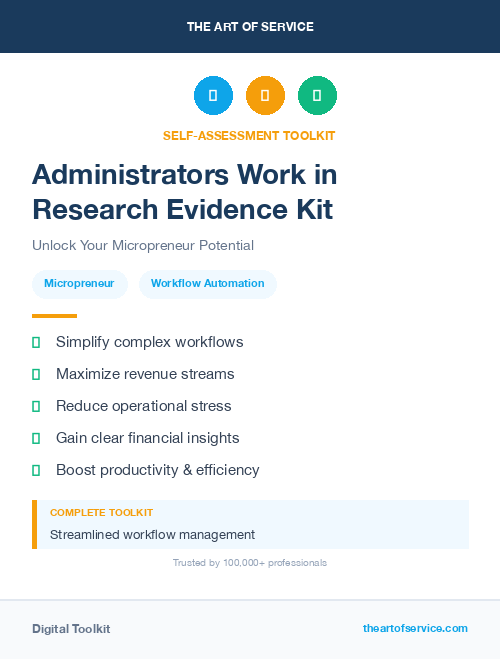 THE ART OF SERVICE

SELF-ASSESSMENT TOOLKIT

Administrators Work in Research Evidence Kit

Unlock Your Micropreneur Potential

Micropreneur
Workflow Automation

Simplify complex workflows
Maximize revenue streams
Reduce operational stress
Gain clear financial insights
Boost productivity & efficiency

COMPLETE TOOLKIT
Streamlined workflow management

Trusted by 100,000+ professionals

Digital Toolkit
theartofservice.com